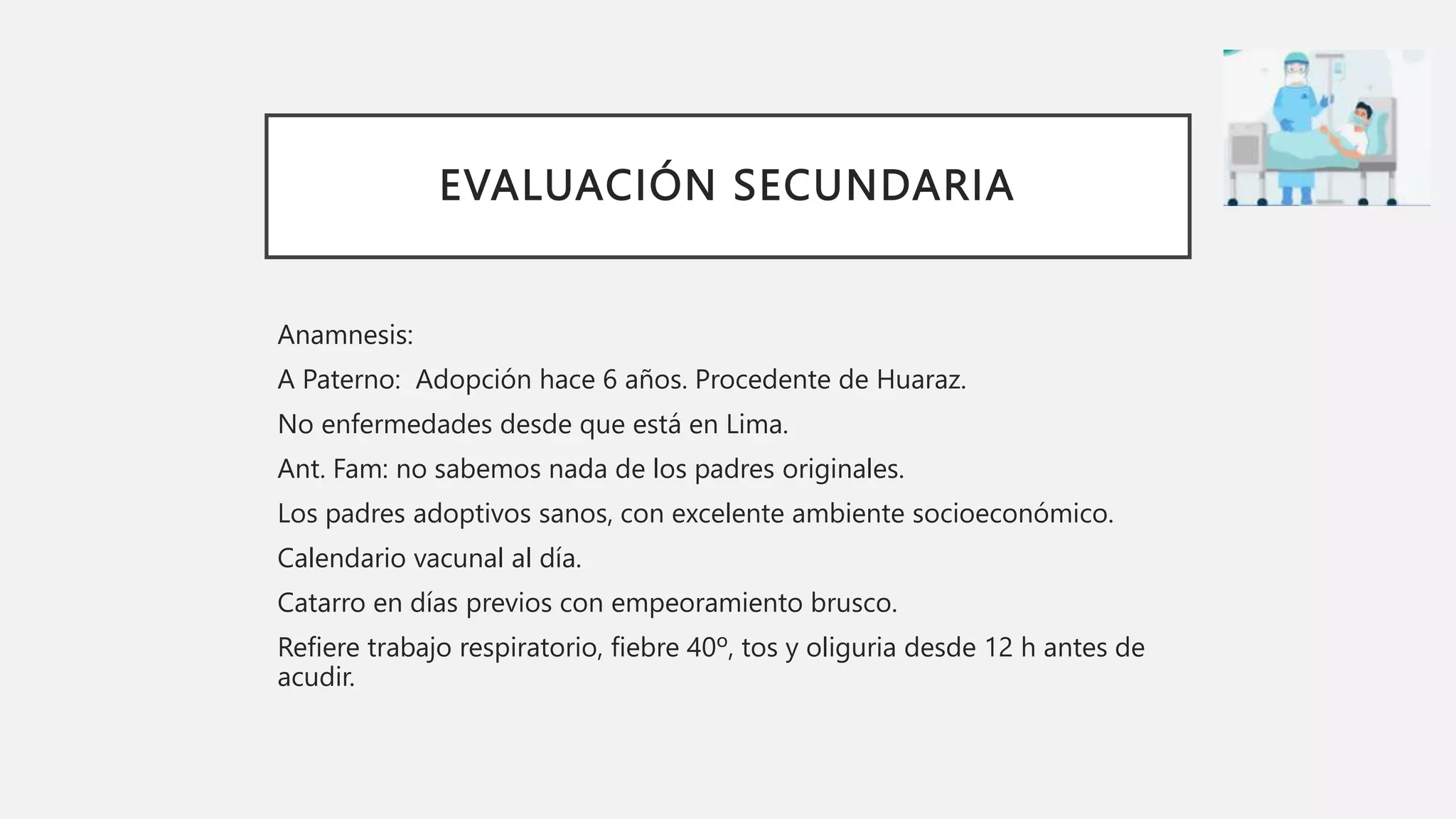 EVALUACIÓN SECUNDARIA

Anamnesis:

A Paterno: Adopción hace 6 años. Procedente de Huaraz.

No enfermedades desde que está en Lima.

Ant. Fam: no sabemos nada de los padres originales.

Los padres adoptivos sanos, con excelente ambiente socioeconómico.

Calendario vacunal al día.

Catarro en días previos con empeoramiento brusco.

Refiere trabajo respiratorio, fiebre 40º, tos y oliguria desde 12 h antes de acudir.